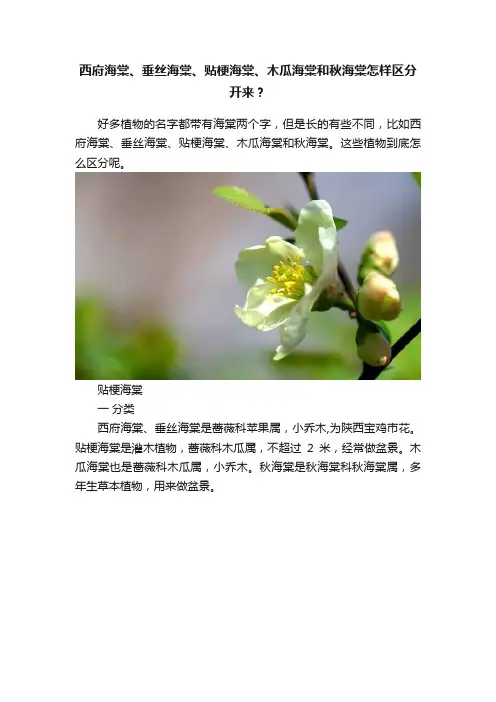 西府海棠、垂丝海棠、贴梗海棠、木瓜海棠和秋海棠怎样区分开来？

好多植物的名字都带有海棠两个字，但是长的有些不同，比如西府海棠、垂丝海棠、贴梗海棠、木瓜海棠和秋海棠。这些植物到底怎么区分呢。

贴梗海棠

一 分类

西府海棠、垂丝海棠是蔷薇科苹果属，小乔木,为陕西宝鸡市花。贴梗海棠是灌木植物，蔷薇科木瓜属，不超过2米，经常做盆景。木瓜海棠也是蔷薇科木瓜属，小乔木。秋海棠是秋海棠科秋海棠属，多年生草本植物，用来做盆景。